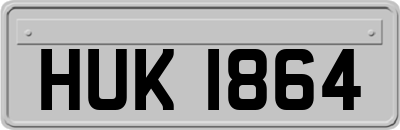 HUK 1864